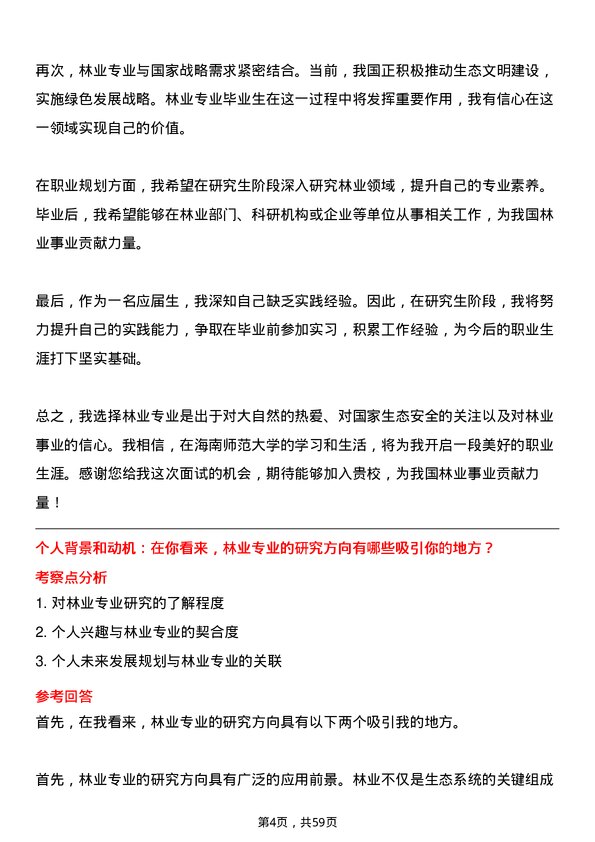 再次，林业专业与国家战略需求紧密结合。当前，我国正积极推动生态文明建设，实施绿色发展战略。林业专业毕业生在这一过程中将发挥重要作用，我有信心在这一领域实现自己的价值。

在职业规划方面，我希望在研究生阶段深入研究林业领域，提升自己的专业素养。毕业后，我希望能够在林业部门、科研机构或企业等单位从事相关工作，为我国林业事业贡献力量。

最后，作为一名应届生，我深知自己缺乏实践经验。因此，在研究生阶段，我将努力提升自己的实践能力，争取在毕业前参加实习，积累工作经验，为今后的职业生涯打下坚实基础。

总之，我选择林业专业是出于对大自然的热爱、对国家生态安全的关注以及对林业事业的信心。我相信，在海南师范大学的学习和生活，将为我开启一段美好的职业生涯。感谢您给我这次面试的机会，期待能够加入贵校，为我国林业事业贡献力量！

个人背景和动机：在你看来，林业专业的研究方向有哪些吸引你的地方？

考察点分析

1. 对林业专业研究的了解程度

2. 个人兴趣与林业专业的契合度

3. 个人未来发展规划与林业专业的关联

参考回答

首先，在我看来，林业专业的研究方向具有以下两个吸引我的地方。

首先，林业专业的研究方向具有广泛的应用前景。林业不仅是生态系统的关键组成

第4页，共59页